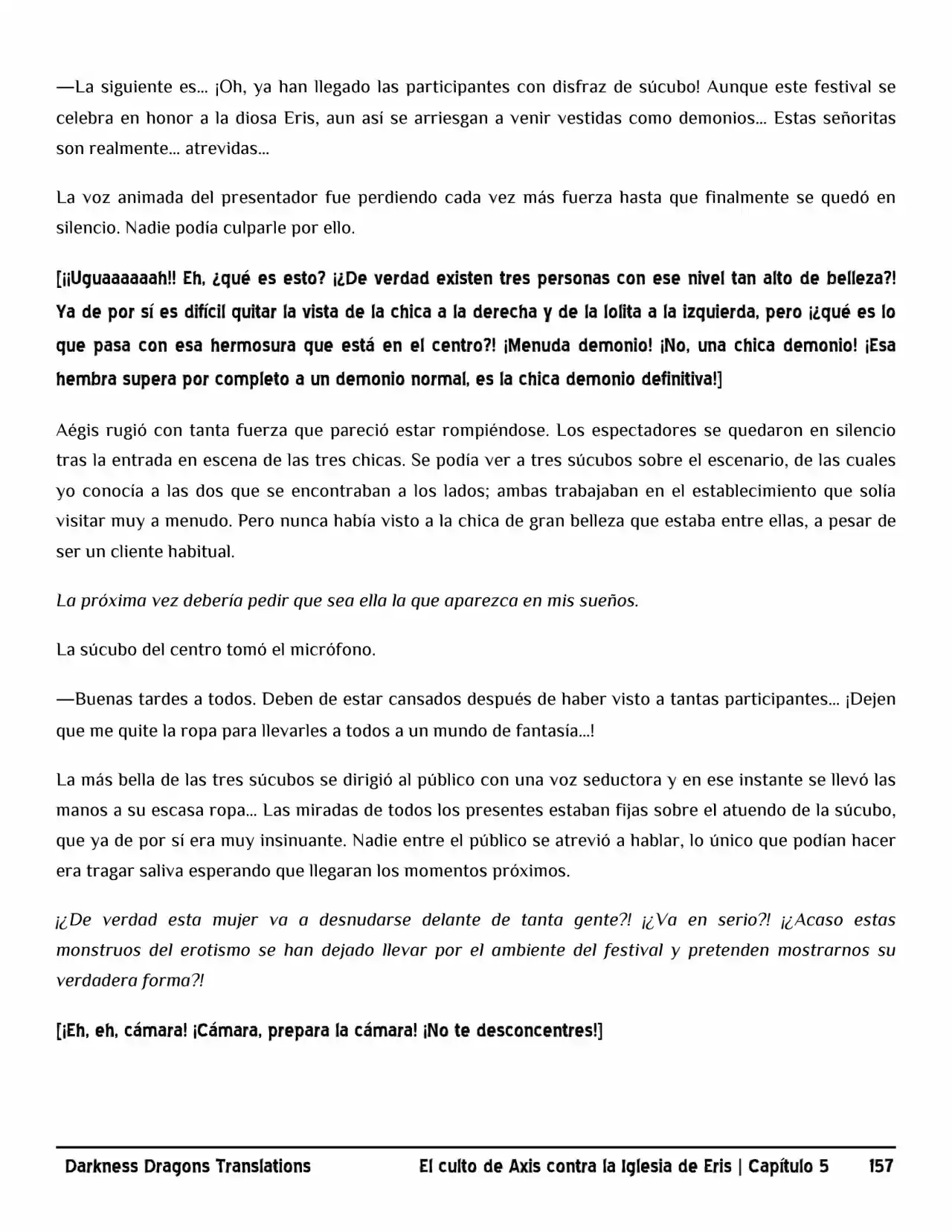 —La siguiente es… ¡Oh, ya han llegado las participantes con disfraz de súcubo! Aunque este festival se celebra en honor a la diosa Eris, aun así se arriesgan a venir vestidas como demonios… Estas señoritas son realmente… atrevidas…

La voz animada del presentador fue perdiendo cada vez más fuerza hasta que finalmente se quedó en silencio. Nadie podía culparle por ello.

[¡¡Uguaaaaaah!! Eh, ¿qué es esto? ¡¿De verdad existen tres personas con ese nivel tan alto de belleza?! Ya de por sí es difícil quitar la vista de la chica a la derecha y de la lolita a la izquierda, pero ¡¿qué es lo que pasa con esa hermosura que está en el centro?! ¡Menuda demonio! ¡No, una chica demonio! ¡Esa hembra supera por completo a un demonio normal, es la chica demonio definitiva!]

Aégis rugió con tanta fuerza que pareció estar rompiéndose. Los espectadores se quedaron en silencio tras la entrada en escena de las tres chicas. Se podía ver a tres súcubos sobre el escenario, de las cuales yo conocía a las dos que se encontraban a los lados; ambas trabajaban en el establecimiento que solía visitar muy a menudo. Pero nunca había visto a la chica de gran belleza que estaba entre ellas, a pesar de ser un cliente habitual.

La próxima vez debería pedir que sea ella la que aparezca en mis sueños.

La súcubo del centro tomó el micrófono.

—Buenas tardes a todos. Deben de estar cansados después de haber visto a tantas participantes… ¡Dejen que me quite la ropa para llevarles a todos a un mundo de fantasía…!

La más bella de las tres súcubos se dirigió al público con una voz seductora y en ese instante se llevó las manos a su escasa ropa… Las miradas de todos los presentes estaban fijas sobre el atuendo de la súcubo, que ya de por sí era muy insinuante. Nadie entre el público se atrevió a hablar, lo único que podían hacer era tragar saliva esperando que llegaran los momentos próximos.

¡¿De verdad esta mujer va a desnudarse delante de tanta gente?! ¡¿Va en serio?! ¡¿Acaso estas monstruos del erotismo se han dejado llevar por el ambiente del festival y pretenden mostrarnos su verdadera forma?!

[¡Eh, eh, cámara! ¡Cámara, prepara la cámara! ¡No te desconcentres!]

Darkness Dragons Translations El culto de Axis contra la Iglesia de Eris | Capítulo 5 157